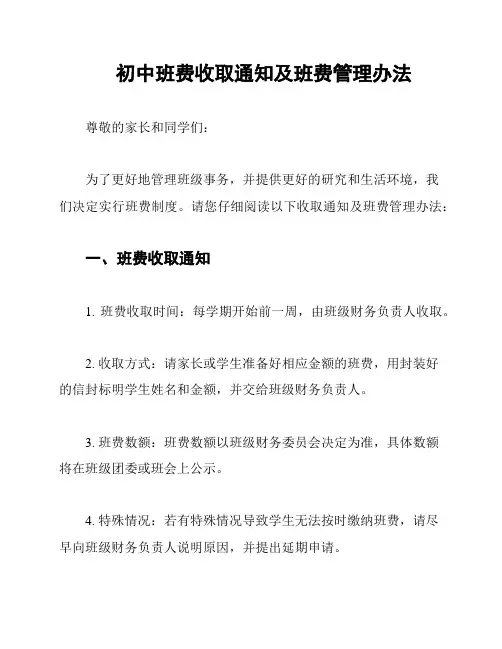 初中班费收取通知及班费管理办法

尊敬的家长和同学们：

为了更好地管理班级事务，并提供更好的研究和生活环境，我们决定实行班费制度。请您仔细阅读以下收取通知及班费管理办法：

一、班费收取通知

1. 班费收取时间：每学期开始前一周，由班级财务负责人收取。

2. 收取方式：请家长或学生准备好相应金额的班费，用封装好的信封标明学生姓名和金额，并交给班级财务负责人。

3. 班费数额：班费数额以班级财务委员会决定为准，具体数额将在班级团委或班会上公示。

4. 特殊情况：若有特殊情况导致学生无法按时缴纳班费，请尽早向班级财务负责人说明原因，并提出延期申请。